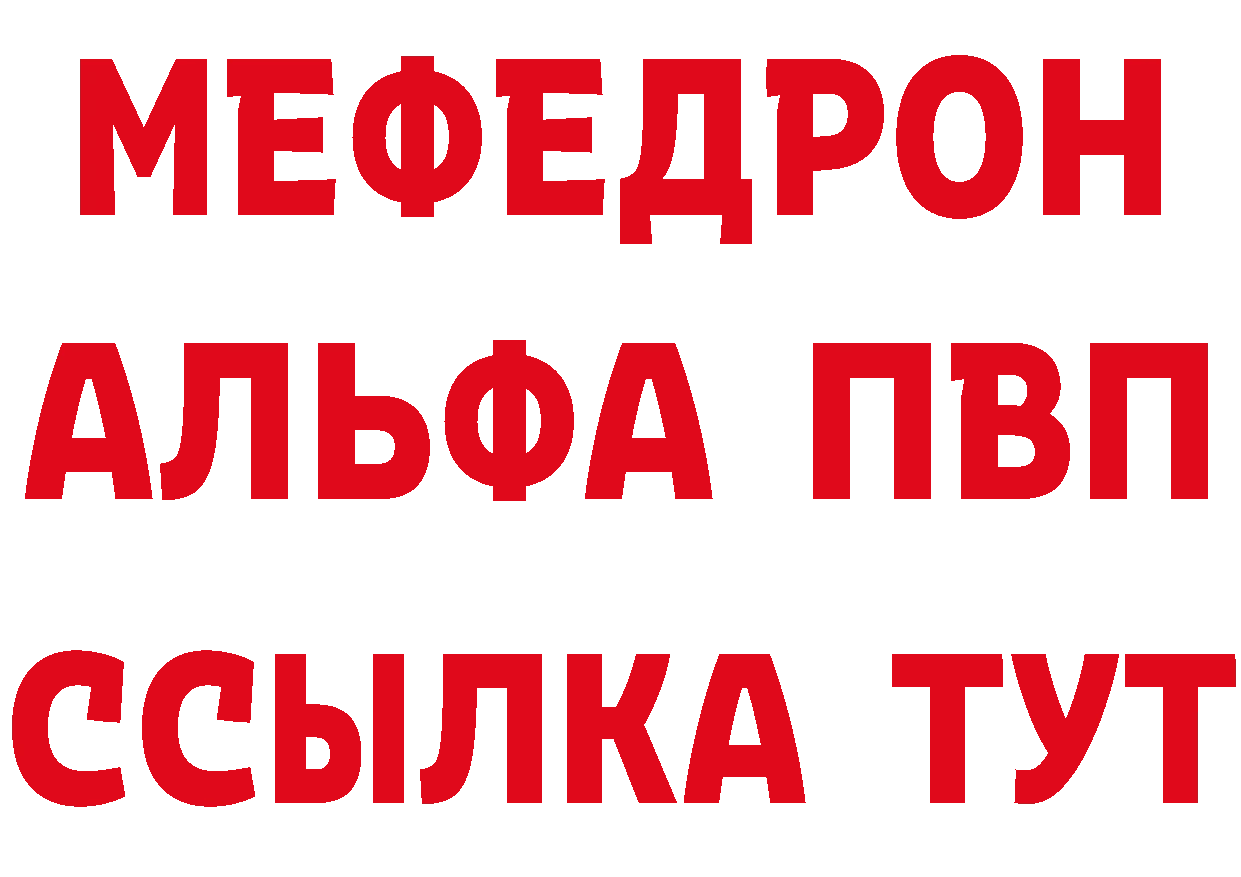 МЕФЕДРОН
АЛЬФА ПВП
ССЫЛКА ТУТ